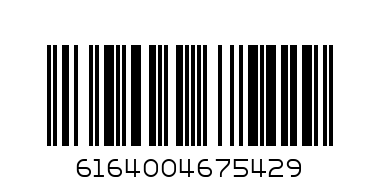 6164004675429